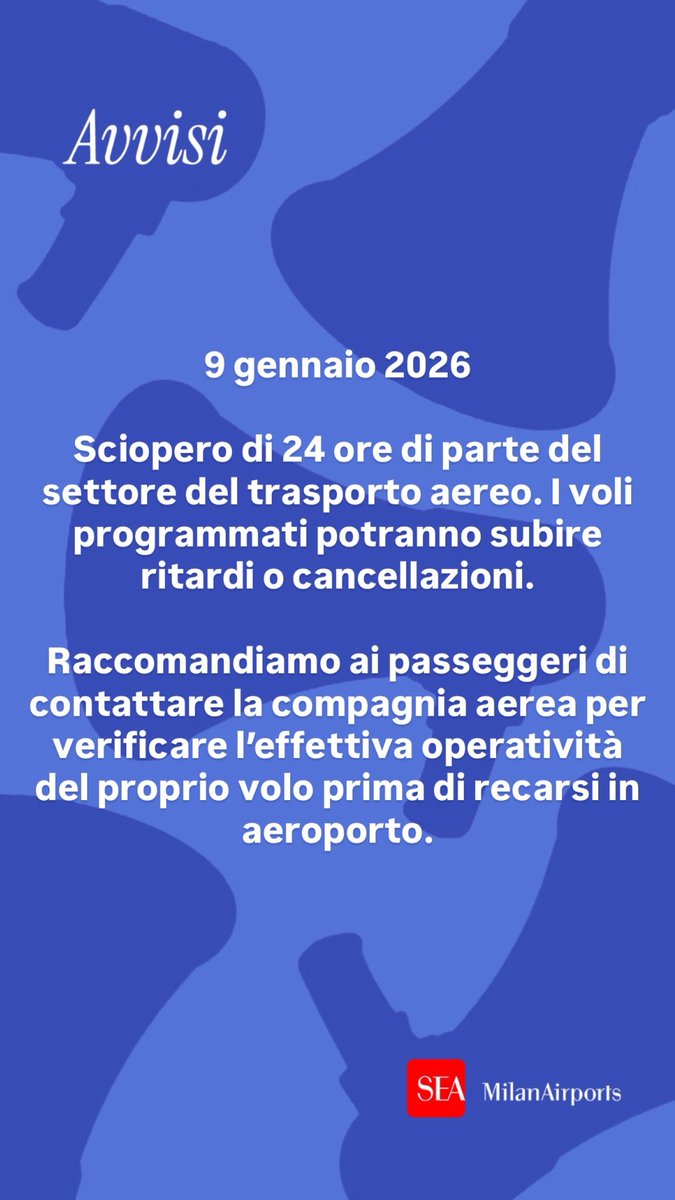 Avvisi

9 gennaio 2026

Sciopero di 24 ore di parte del settore del trasporto aereo. I voli programmati potranno subire ritardi o cancellazioni.

Raccomandiamo ai passeggeri di contattare la compagnia aerea per verificare l'effettiva operatività del proprio volo prima di recarsi in aeroporto.

SEA MilanAirports